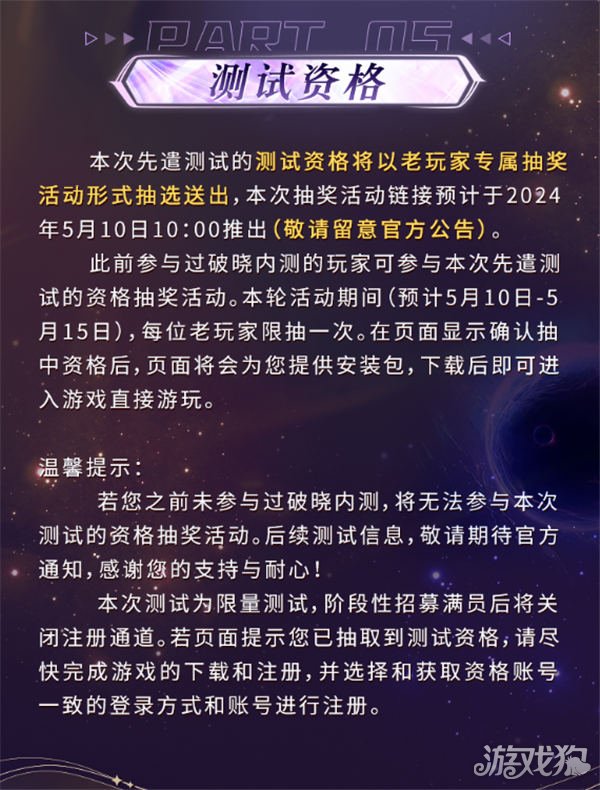 PART 05

测试资格

本次先遣测试的测试资格将以老玩家专属抽奖活动形式抽选送出，本次抽奖活动链接预计于2024年5月10日10:00推出（敬请留意官方公告）。

此前参与过破晓内测的玩家可参与本次先遣测试的资格抽奖活动。本轮活动期间（预计5月10日-5月15日），每位老玩家限抽一次。在页面显示确认抽中资格后，页面将会为您提供安装包，下载后即可进入游戏直接游玩。

温馨提示：

若您之前未参与过破晓内测，将无法参与本次测试的资格抽奖活动。后续测试信息，敬请期待官方通知，感谢您的支持与耐心！

本次测试为限量测试，阶段性招募满员后将关闭注册通道。若页面提示您已抽取到测试资格，请尽快完成游戏的下载和注册，并选择和获取资格账号一致的登录方式和账号进行注册。

游戏狗